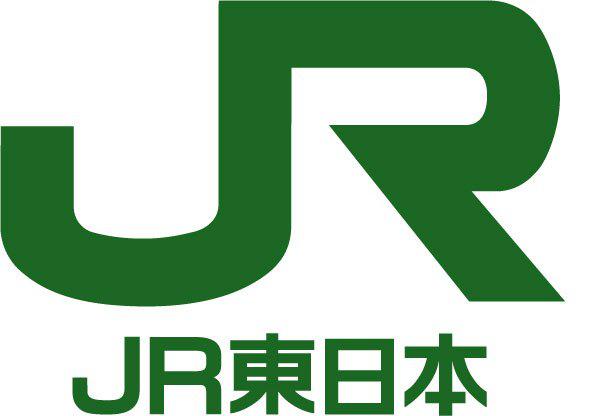 JR

JR東日本